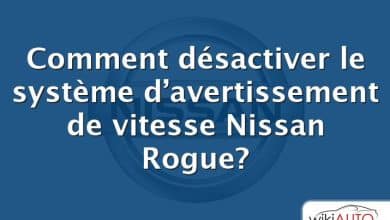 Comment désactiver le système d’avertissement de vitesse Nissan Rogue?

NISSAN

wikiAUTO